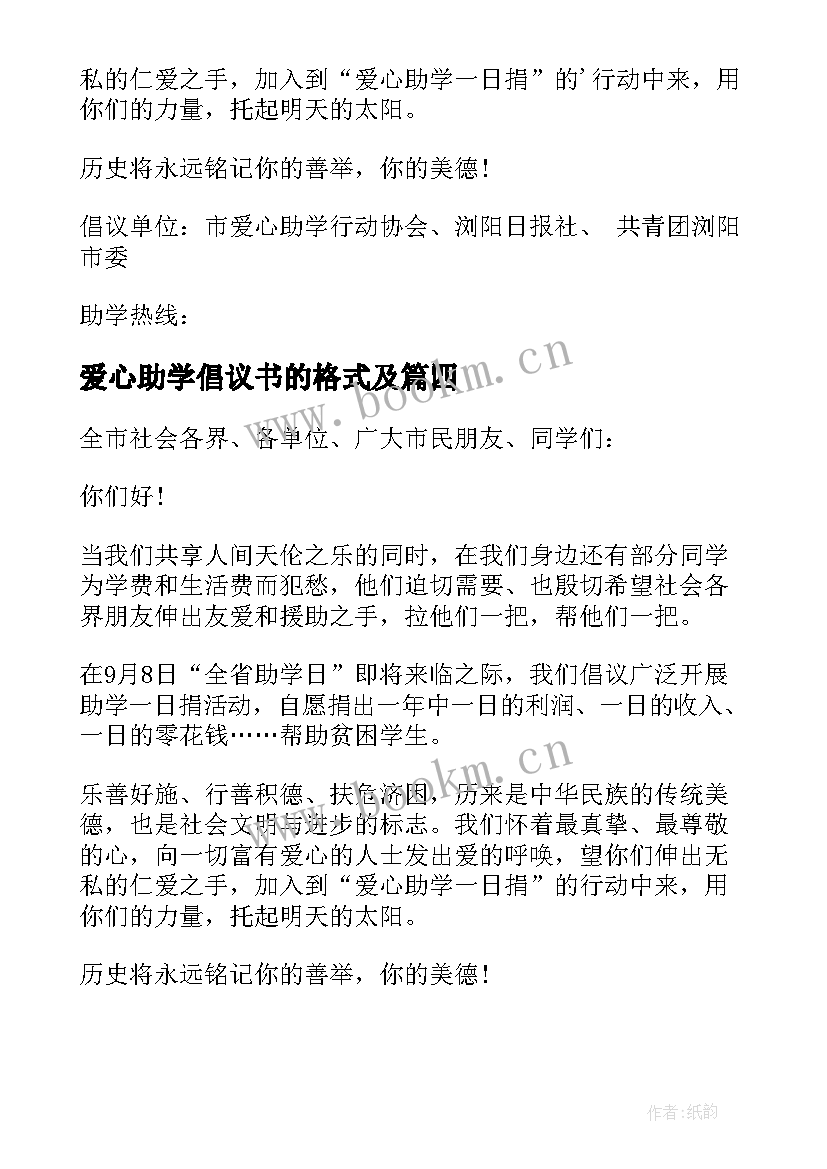 私的仁爱之手，加入到“爱心助学一日捐”的’行动中来，用你们的力量，托起明天的太阳。

历史将永远铭记你的善举，你的美德！

倡议单位：市爱心助学行动协会、浏阳日报社、 共青团浏阳市委

助学热线：

爱心助学倡议书的格式及篇四

www.bookm.cn

全市社会各界、各单位、广大市民朋友、同学们：

你们好！

当我们共享人间天伦之乐的同时，在我们身边还有部分同学为学费和生活费而犯愁，他们迫切需要、也殷切希望社会各界朋友伸出友爱和援助之手，拉他们一把，帮他们一把。

在9月8日“全省助学日”即将来临之际，我们倡议广泛开展助学一日捐活动，自愿捐出一年中一日的利润、一日的收入、一日的零花钱……帮助贫困学生。

www.bookm.cn

乐善好施、行善积德、扶危济困，历来是中华民族的传统美德，也是社会文明与进步的标志。我们怀着最真挚、最尊敬的心，向一切富有爱心的人士发出爱的呼唤，望你们伸出无私的仁爱之手，加入到“爱心助学一日捐”的行动中来，用你们的力量，托起明天的太阳。

历史将永远铭记你的善举，你的美德！

作者:纸韵